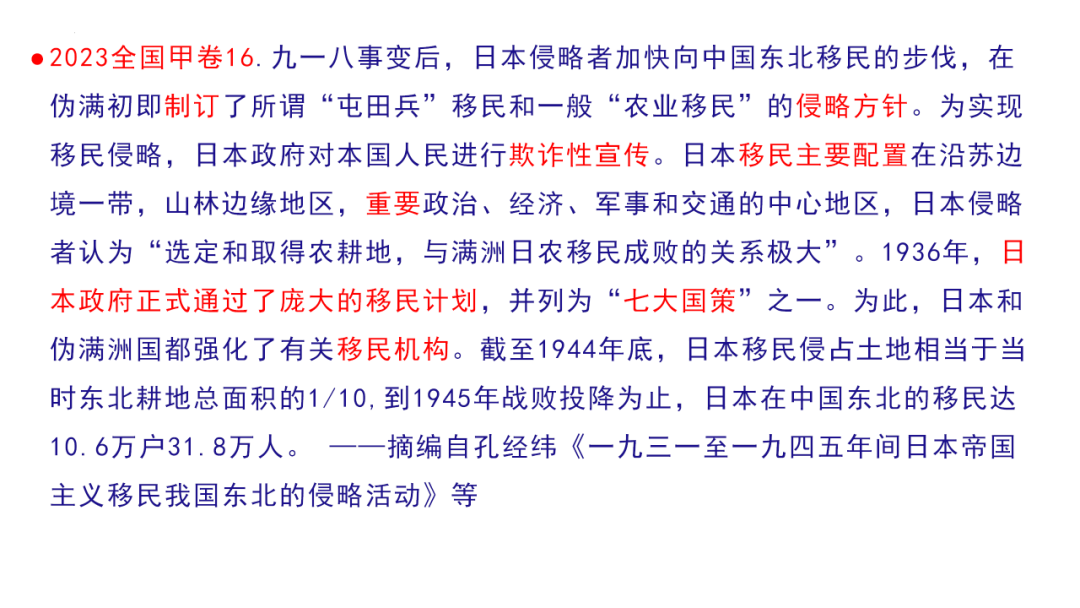 • 2023全国甲卷16.九一八事变后，日本侵略者加快向中国东北移民的步伐，在伪满初即制订了所谓“屯田兵”移民和一般“农业移民”的侵略方针。为实现移民侵略，日本政府对本国人民进行欺诈性宣传。日本移民主要配置在沿苏边境一带，山林边缘地区，重要政治、经济、军事和交通的中心地区，日本侵略者认为“选定和取得农耕地，与满洲日农移民成败的关系极大”。1936年，日本政府正式通过了庞大的移民计划，并列为“七大国策”之一。为此，日本和伪满洲国都强化了有关移民机构。截至1944年底，日本移民侵占土地相当于当时东北耕地总面积的1/10,到1945年战败投降为止，日本在中国东北的移民达10.6万户31.8万人。 ——摘编自孔经纬《一九三一至一九四五年间日本帝国主义移民我国东北的侵略活动》等